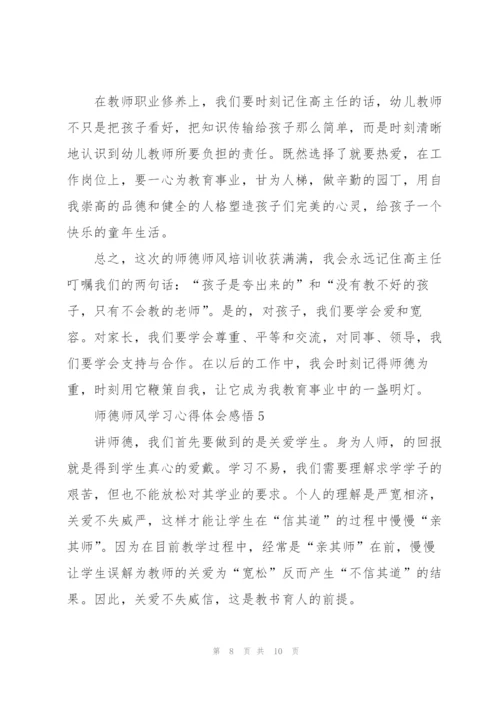 在教师职业修养上，我们要时刻记住高主任的话，幼儿教师不只是把孩子看好，把知识传输给孩子那么简单，而是时刻清晰地认识到幼儿教师所要负担的责任。既然选择了就要热爱，在工作岗位上，要一心为教育事业，甘为人梯，做辛勤的园丁，用自我崇高的品德和健全的人格塑造孩子们完美的心灵，给孩子一个快乐的童年生活。

总之，这次的师德师风培训收获满满，我会永远记住高主任叮嘱我们的两句话：“孩子是夸出来的”和“没有教不好的孩子，只有不会教的老师”。是的，对孩子，我们要学会爱和宽容。对家长，我们要学会尊重、平等和交流，对同事、领导，我们要学会支持与合作。在以后的工作中，我会时刻记得师德为重，时刻用它鞭策自我，让它成为我教育事业中的一盏明灯。

师德师风学习心得体会感悟 5

讲师德，我们首先要做到的是关爱学生。身为人师，的回报就是得到学生真心的爱戴。学习不易，我们需要理解求学学子的艰苦，但也不能放松对其学业的要求。个人的理解是严宽相济，关爱不失威严，这样才能让学生在“信其道”的过程中慢慢“亲其师”。因为在目前教学过程中，经常是“亲其师”在前，慢慢让学生误解为教师的关爱为“宽松”反而产生“不信其道”的结果。因此，关爱不失威信，这是教书育人的前提。

第 8 页 共 10 页